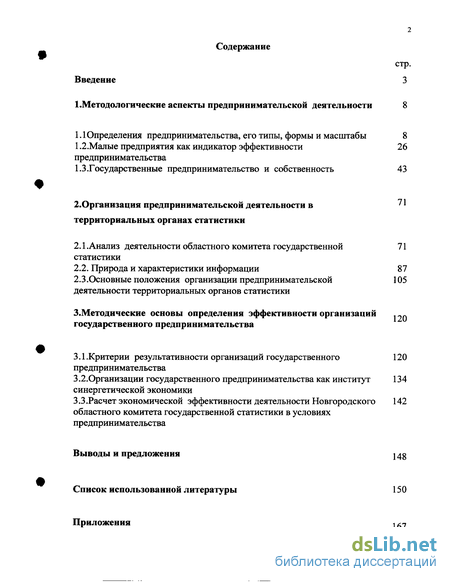 2

Содержание

стр.

Введение 3

1.Методологические аспекты предпринимательской деятельности 8

1.1Определения предпринимательства, его типы, формы и масштабы 8
1.2.Малые предприятия как индикатор эффективности предпринимательства 26
1.3.Государственные предпринимательство и собственность 43

2.Организация предпринимательской деятельности в территориальных органах статистики 71

2.1.Анализ деятельности областного комитета государственной статистики 71
2.2. Природа и характеристики информации 87
2.3.Основные положения организации предпринимательской деятельности территориальных органов статистики 105

3.Методические основы определения эффективности организаций государственного предпринимательства 120

3.1.Критерии результативности организаций государственного предпринимательства 120
3.2.Организации государственного предпринимательства как институт синергетической экономики 134
3.3.Расчет экономической эффективности деятельности Новгородского областного комитета государственной статистики в условиях предпринимательства 142

Выводы и предложения 148

Список использованной литературы 150

Приложения 167

dsLib.net
библиотека диссертаций